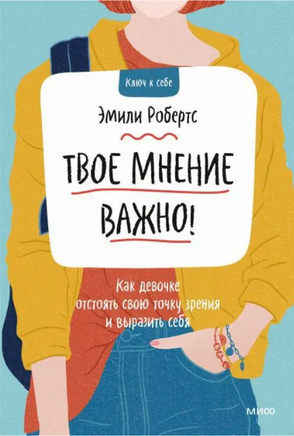 Ключ к себе

Эмили Робертс

ТВОЕ МНЕНИЕ ВАЖНО!

Как девочке отстоять свою точку зрения и выразить себя

МИФ